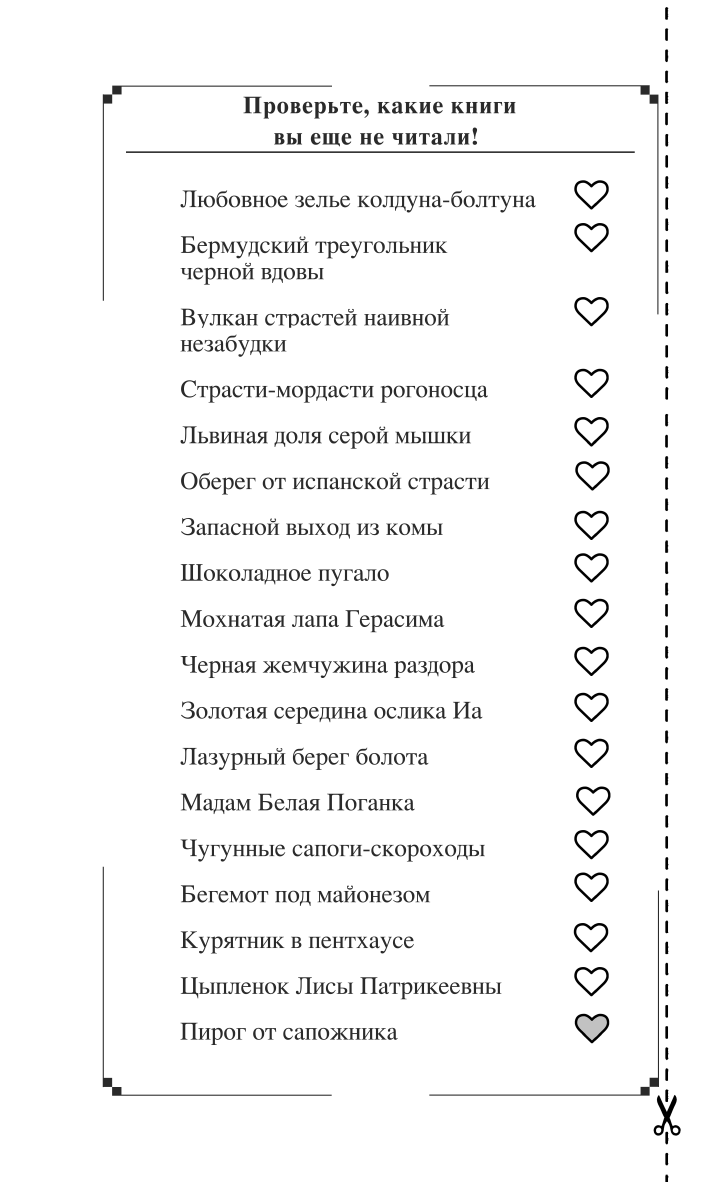 Проверьте, какие книги вы еще не читали!

Любовное зелье колдуна-болтуна

Бермудский треугольник черной вдовы

Вулкан страстей наивной незабудки

Страсти-мордасти рогоносца

Львиная доля серой мышки

Оберег от испанской страсти

Запасной выход из комы

Шоколадное пугало

Мохнатая лапа Герасима

Черная жемчужина раздора

Золотая середина ослика Иа

Лазурный берег болота

Мадам Белая Поганка

Чугунные сапоги-скороходы

Бегемот под майонезом

Курятник в пентхаусе

Цыпленок Лисы Патрикеевны

Пирог от сапожника